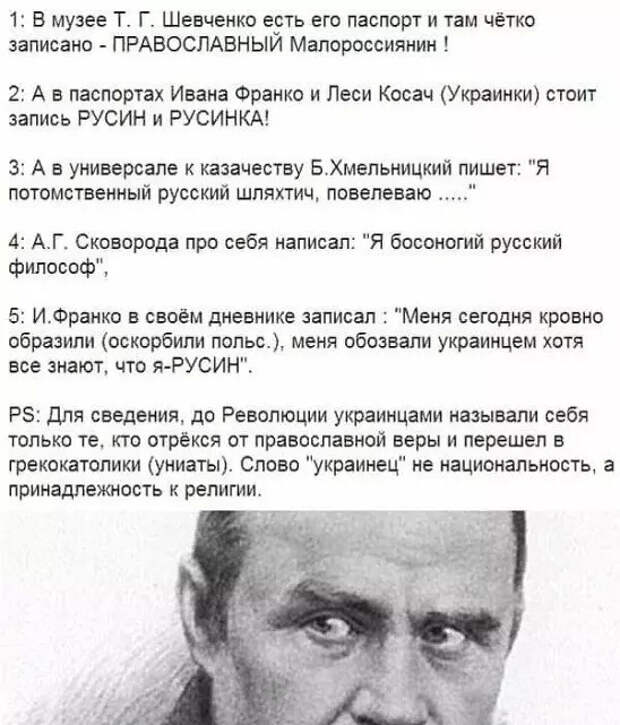 1: В музее Т. Г. Шевченко есть его паспорт и там чётко записано - ПРАВОСЛАВНЫЙ Малороссиянин !

2: А в паспортах Ивана Франко и Леси Косач (Украинки) стоит запись РУСИН и РУСИНКА!

3: А в универсале к казачеству Б.Хмельницкий пишет: "Я потомственный русский шляхтич, повелеваю ....."

4: А.Г. Сковорода про себя написал: "Я босоногий русский философ",

5: И.Франко в своём дневнике записал : "Меня сегодня кровно образили (оскорбили польс.), меня обозвали украинцем хотя все знают, что я-РУСИН".

PS: Для сведения, до Революции украинцами называли себя только те, кто отрёкся от православной веры и перешел в грекокатолики (униаты). Слово "украинец" не национальность, а принадлежность к религии.